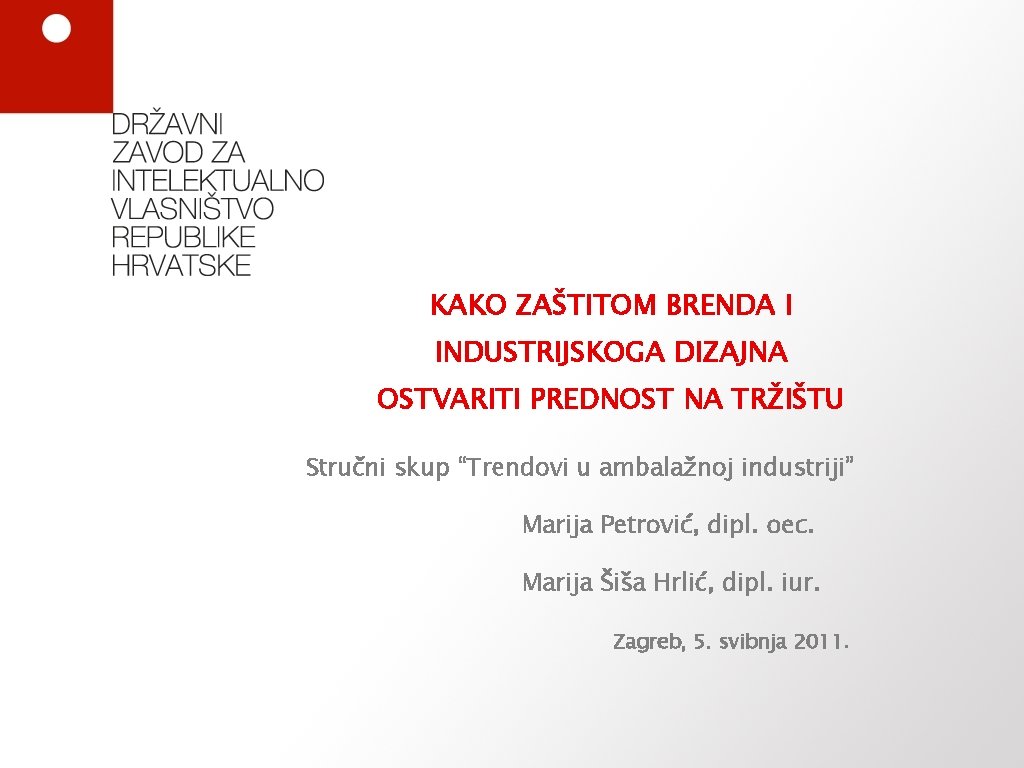 DRŽAVNI
ZAVOD ZA
INTELEKTUALNO
VLASNIŠTVO
REPUBLIKE
HRVATSKE

KAKO ZAŠTITOM BRENDA I
INDUSTRIJSKOGA DIZAJNA
OSTVARITI PREDNOST NA TRŽIŠTU

Stručni skup “Trendovi u ambalažnoj industriji”

Marija Petrović, dipl. oec.

Marija Šiša Hrlić, dipl. iur.

Zagreb, 5. svibnja 2011.